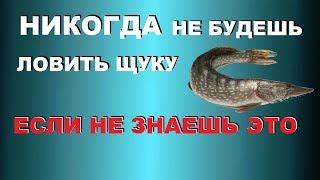 НИКОГДА НЕ БУДЕШЬ ЛОВИТЬ ЩУКУ

ЕСЛИ НЕ ЗНАЕШЬ ЭТО